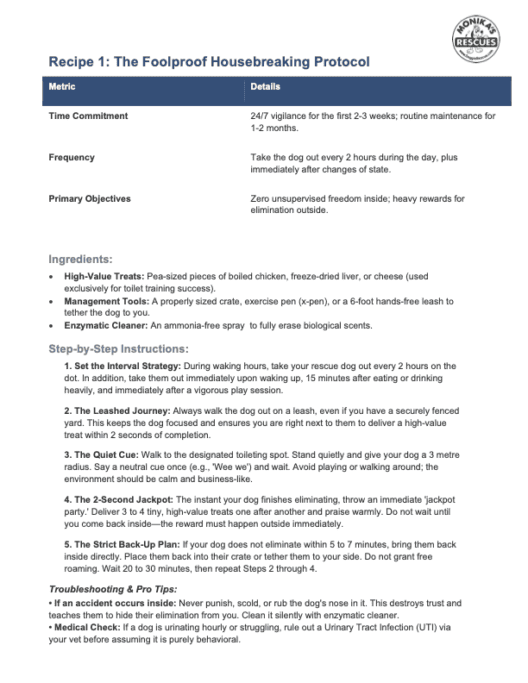 MONIKA'S RESCUES

Recipe 1: The Foolproof Housebreaking Protocol

| Metric | Details |
|---|---|
| Time Commitment | 24/7 vigilance for the first 2-3 weeks; routine maintenance for 1-2 months. |
| Frequency | Take the dog out every 2 hours during the day, plus immediately after changes of state. |
| Primary Objectives | Zero unsupervised freedom inside; heavy rewards for elimination outside. |

Ingredients:

• High-Value Treats: Pea-sized pieces of boiled chicken, freeze-dried liver, or cheese (used exclusively for toilet training success).
• Management Tools: A properly sized crate, exercise pen (x-pen), or a 6-foot hands-free leash to tether the dog to you.
• Enzymatic Cleaner: An ammonia-free spray to fully erase biological scents.

Step-by-Step Instructions:

1. Set the Interval Strategy: During waking hours, take your rescue dog out every 2 hours on the dot. In addition, take them out immediately upon waking up, 15 minutes after eating or drinking heavily, and immediately after a vigorous play session.

2. The Leashed Journey: Always walk the dog out on a leash, even if you have a securely fenced yard. This keeps the dog focused and ensures you are right next to them to deliver a high-value treat within 2 seconds of completion.

3. The Quiet Cue: Walk to the designated toileting spot. Stand quietly and give your dog a 3 metre radius. Say a neutral cue once (e.g., 'Wee we') and wait. Avoid playing or walking around; the environment should be calm and business-like.

4. The 2-Second Jackpot: The instant your dog finishes eliminating, throw an immediate 'jackpot party.' Deliver 3 to 4 tiny, high-value treats one after another and praise warmly. Do not wait until you come back inside—the reward must happen outside immediately.

5. The Strict Back-Up Plan: If your dog does not eliminate within 5 to 7 minutes, bring them back inside directly. Place them back into their crate or tether them to your side. Do not grant free roaming. Wait 20 to 30 minutes, then repeat Steps 2 through 4.

Troubleshooting & Pro Tips:

• If an accident occurs inside: Never punish, scold, or rub the dog's nose in it. This destroys trust and teaches them to hide their elimination from you. Clean it silently with enzymatic cleaner.
• Medical Check: If a dog is urinating hourly or struggling, rule out a Urinary Tract Infection (UTI) via your vet before assuming it is purely behavioral.